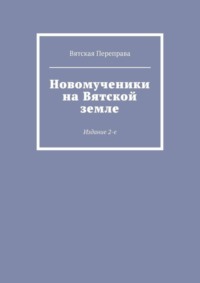 Вятская Переправа

Новомученики на Вятской земле

Издание 2-е